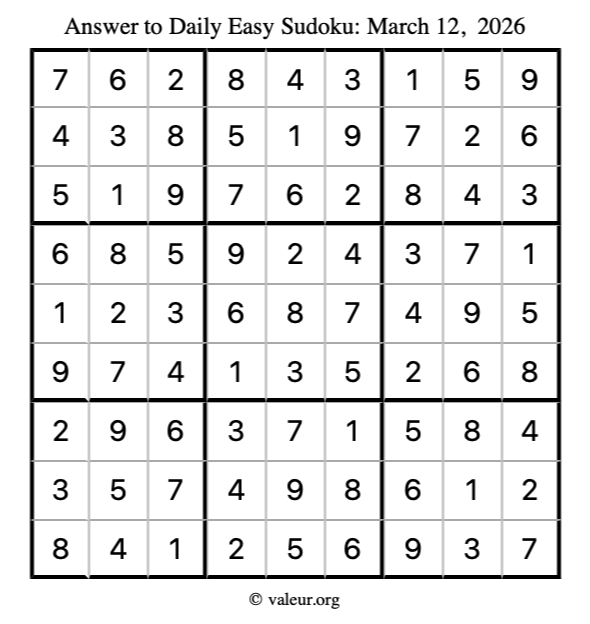 Answer to Daily Easy Sudoku: March 12, 2026

| | | | | | | | | |
|---|---|---|---|---|---|---|---|---|
| 7 | 6 | 2 | 8 | 4 | 3 | 1 | 5 | 9 |
| 4 | 3 | 8 | 5 | 1 | 9 | 7 | 2 | 6 |
| 5 | 1 | 9 | 7 | 6 | 2 | 8 | 4 | 3 |
| 6 | 8 | 5 | 9 | 2 | 4 | 3 | 7 | 1 |
| 1 | 2 | 3 | 6 | 8 | 7 | 4 | 9 | 5 |
| 9 | 7 | 4 | 1 | 3 | 5 | 2 | 6 | 8 |
| 2 | 9 | 6 | 3 | 7 | 1 | 5 | 8 | 4 |
| 3 | 5 | 7 | 4 | 9 | 8 | 6 | 1 | 2 |
| 8 | 4 | 1 | 2 | 5 | 6 | 9 | 3 | 7 |

© valeur.org